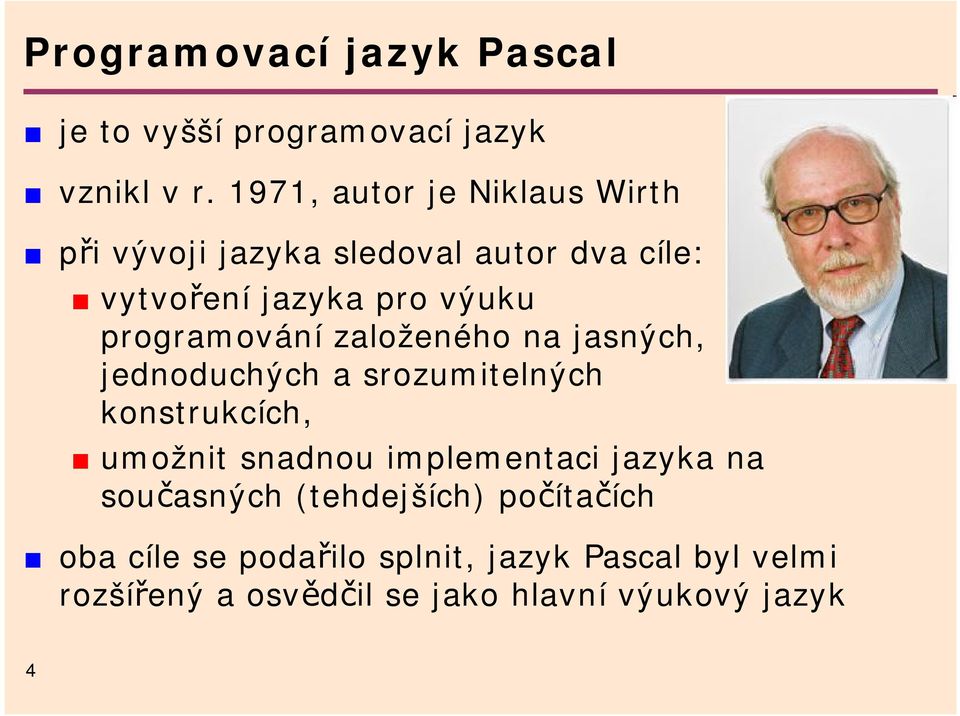 Programovací jazyk Pascal

je to vyšší programovací jazyk

vznikl v r. 1971, autor je Niklaus Wirth

při vývoji jazyka sledoval autor dva cíle:

vytvoření jazyka pro výuku programování založeného na jasných, jednoduchých a srozumitelných konstrukcích,

umožnit snadnou implementaci jazyka na současných (tehdejších) počítačích

oba cíle se podařilo splnit, jazyk Pascal byl velmi rozšířený a osvědčil se jako hlavní výukový jazyk

4